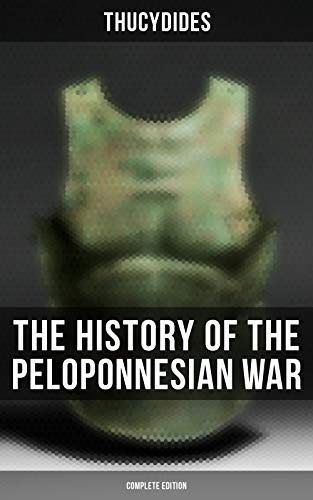 THUCYDIDES

THE HISTORY OF THE PELOPONNESIAN WAR

COMPLETE EDITION